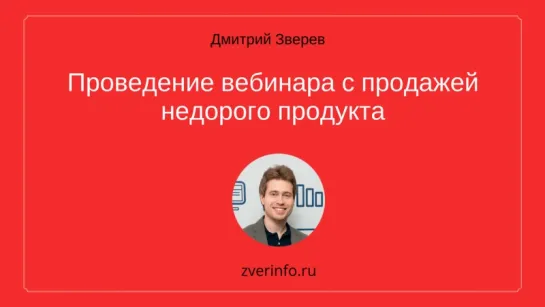 Дмитрий Зверев

Проведение вебинара с продажей недорого продукта

zverinfo.ru